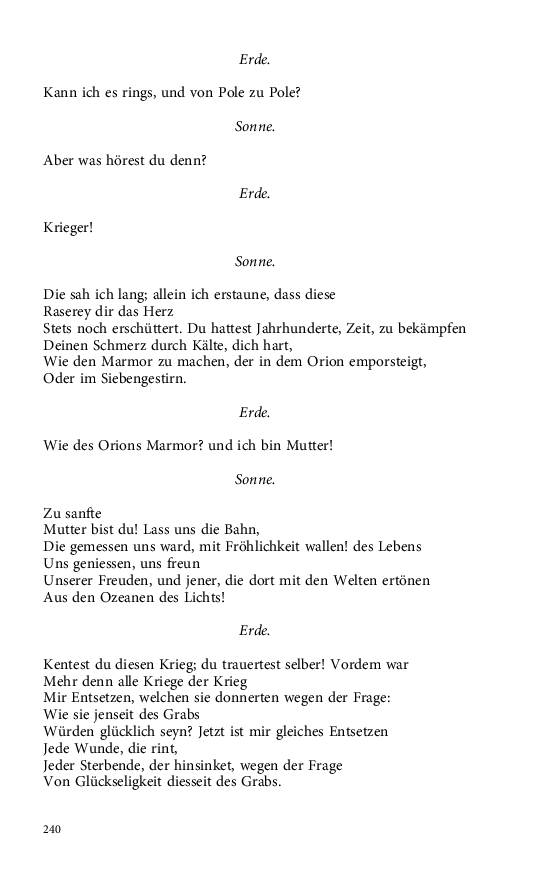 Erde.

Kann ich es rings, und von Pole zu Pole?

Sonne.

Aber was hörest du denn?

Erde.

Krieger!

Sonne.

Die sah ich lang; allein ich erstaune, dass diese
Raserey dir das Herz
Stets noch erschüttert. Du hattest Jahrhunderte, Zeit, zu bekämpfen
Deinen Schmerz durch Kälte, dich hart,
Wie den Marmor zu machen, der in dem Orion emporsteigt,
Oder im Siebengestirn.

Erde.

Wie des Orions Marmor? und ich bin Mutter!

Sonne.

Zu sanfte
Mutter bist du! Lass uns die Bahn,
Die gemessen uns ward, mit Fröhlichkeit wallen! des Lebens
Uns geniessen, uns freun
Unserer Freuden, und jener, die dort mit den Welten ertönen
Aus den Ozeanen des Lichts!

Erde.

Kentest du diesen Krieg; du trauertest selber! Vordem war
Mehr denn alle Kriege der Krieg
Mir Entsetzen, welchen sie donnerten wegen der Frage:
Wie sie jenseit des Grabs
Würden glücklich seyn? Jetzt ist mir gleiches Entsetzen
Jede Wunde, die rint,
Jeder Sterbende, der hinsinket, wegen der Frage
Von Glückseligkeit diesseit des Grabs.

240